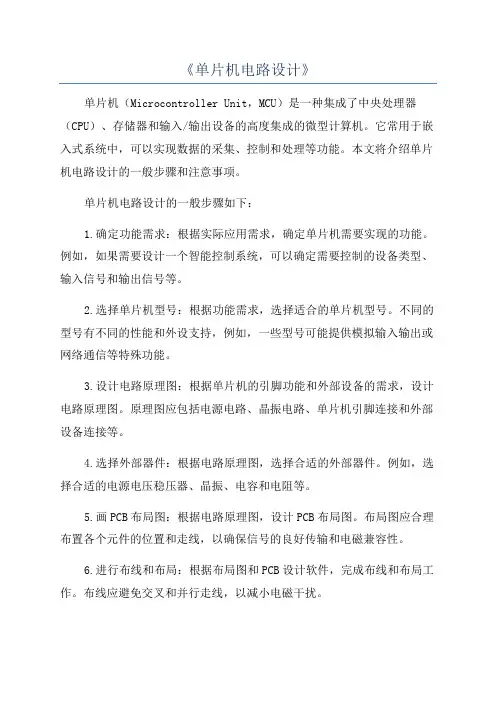 《单片机电路设计》

单片机（Microcontroller Unit，MCU）是一种集成了中央处理器（CPU）、存储器和输入/输出设备的高度集成的微型计算机。它常用于嵌入式系统中，可以实现数据的采集、控制和处理等功能。本文将介绍单片机电路设计的一般步骤和注意事项。

单片机电路设计的一般步骤如下：

1.确定功能需求：根据实际应用需求，确定单片机需要实现的功能。例如，如果需要设计一个智能控制系统，可以确定需要控制的设备类型、输入信号和输出信号等。

2.选择单片机型号：根据功能需求，选择适合的单片机型号。不同的型号有不同的性能和外设支持，例如，一些型号可能提供模拟输入输出或网络通信等特殊功能。

3.设计电路原理图：根据单片机的引脚功能和外部设备的需求，设计电路原理图。原理图应包括电源电路、晶振电路、单片机引脚连接和外部设备连接等。

4.选择外部器件：根据电路原理图，选择合适的外部器件。例如，选择合适的电源电压稳压器、晶振、电容和电阻等。

5.画PCB布局图：根据电路原理图，设计PCB布局图。布局图应合理布置各个元件的位置和走线，以确保信号的良好传输和电磁兼容性。

6.进行布线和布局：根据布局图和PCB设计软件，完成布线和布局工作。布线应避免交叉和并行走线，以减小电磁干扰。